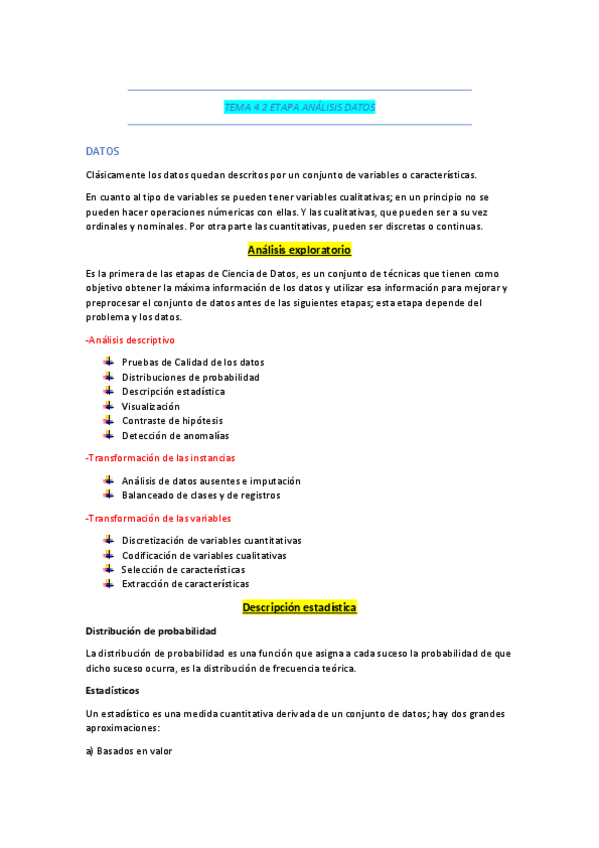 TEMA 4 2 ETAPA ANÁLISIS DATOS

DATOS

Clásicamente los datos quedan descritos por un conjunto de variables o características.

En cuanto al tipo de variables se pueden tener variables cualitativas; en un principio no se pueden hacer operaciones númericas con ellas. Y las cualitativas, que pueden ser a su vez ordinales y nominales. Por otra parte las cuantitativas, pueden ser discretas o continuas.

Análisis exploratorio

Es la primera de las etapas de Ciencia de Datos, es un conjunto de técnicas que tienen como objetivo obtener la máxima información de los datos y utilizar esa información para mejorar y preprocesar el conjunto de datos antes de las siguientes etapas; esta etapa depende del problema y los datos.

-Análisis descriptivo

Pruebas de Calidad de los datos
Distribuciones de probabilidad
Descripción estadística
Visualización
Contraste de hipótesis
Detección de anomalías

-Transformación de las instancias

Análisis de datos ausentes e imputación
Balanceado de clases y de registros

-Transformación de las variables

Discretización de variables cuantitativas
Codificación de variables cualitativas
Selección de características
Extracción de características

Descripción estadística

Distribución de probabilidad

La distribución de probabilidad es una función que asigna a cada suceso la probabilidad de que dicho suceso ocurra, es la distribución de frecuencia teórica.

Estadísticos

Un estadístico es una medida cuantitativa derivada de un conjunto de datos; hay dos grandes aproximaciones:

a) Basados en valor